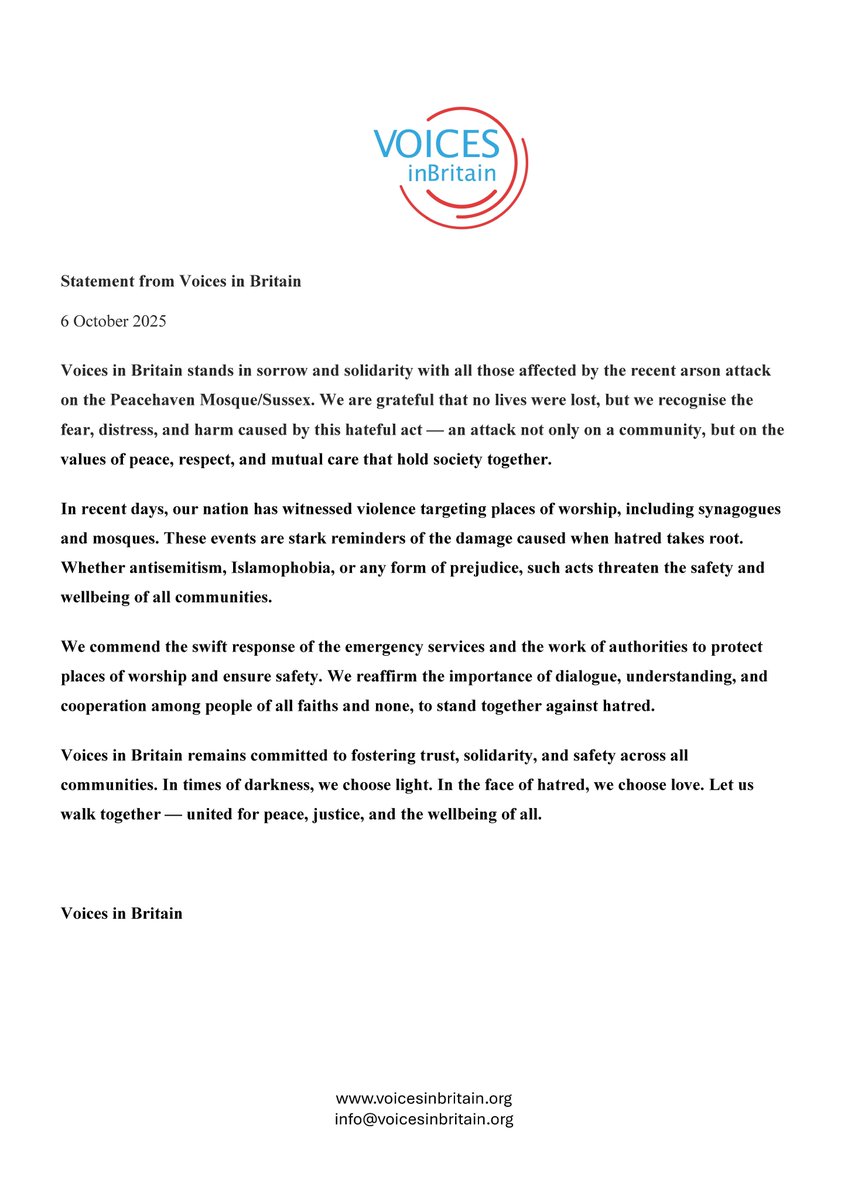 VOICES
inBritain

Statement from Voices in Britain

6 October 2025

Voices in Britain stands in sorrow and solidarity with all those affected by the recent arson attack on the Peacehaven Mosque/Sussex. We are grateful that no lives were lost, but we recognise the fear, distress, and harm caused by this hateful act — an attack not only on a community, but on the values of peace, respect, and mutual care that hold society together.

In recent days, our nation has witnessed violence targeting places of worship, including synagogues and mosques. These events are stark reminders of the damage caused when hatred takes root. Whether antisemitism, Islamophobia, or any form of prejudice, such acts threaten the safety and wellbeing of all communities.

We commend the swift response of the emergency services and the work of authorities to protect places of worship and ensure safety. We reaffirm the importance of dialogue, understanding, and cooperation among people of all faiths and none, to stand together against hatred.

Voices in Britain remains committed to fostering trust, solidarity, and safety across all communities. In times of darkness, we choose light. In the face of hatred, we choose love. Let us walk together — united for peace, justice, and the wellbeing of all.

Voices in Britain

www.voicesinbritain.org
info@voicesinbritain.org